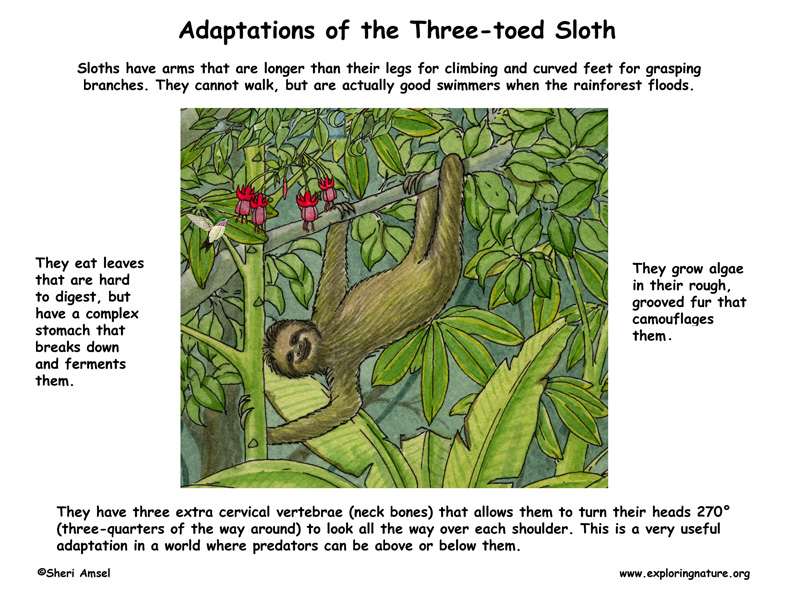 Adaptations of the Three-toed Sloth

Sloths have arms that are longer than their legs for climbing and curved feet for grasping branches. They cannot walk, but are actually good swimmers when the rainforest floods.

They eat leaves that are hard to digest, but have a complex stomach that breaks down and ferments them.

They grow algae in their rough, grooved fur that camouflages them.

They have three extra cervical vertebrae (neck bones) that allows them to turn their heads 270° (three-quarters of the way around) to look all the way over each shoulder. This is a very useful adaptation in a world where predators can be above or below them.

©Sheri Amsel

www.exploringnature.org